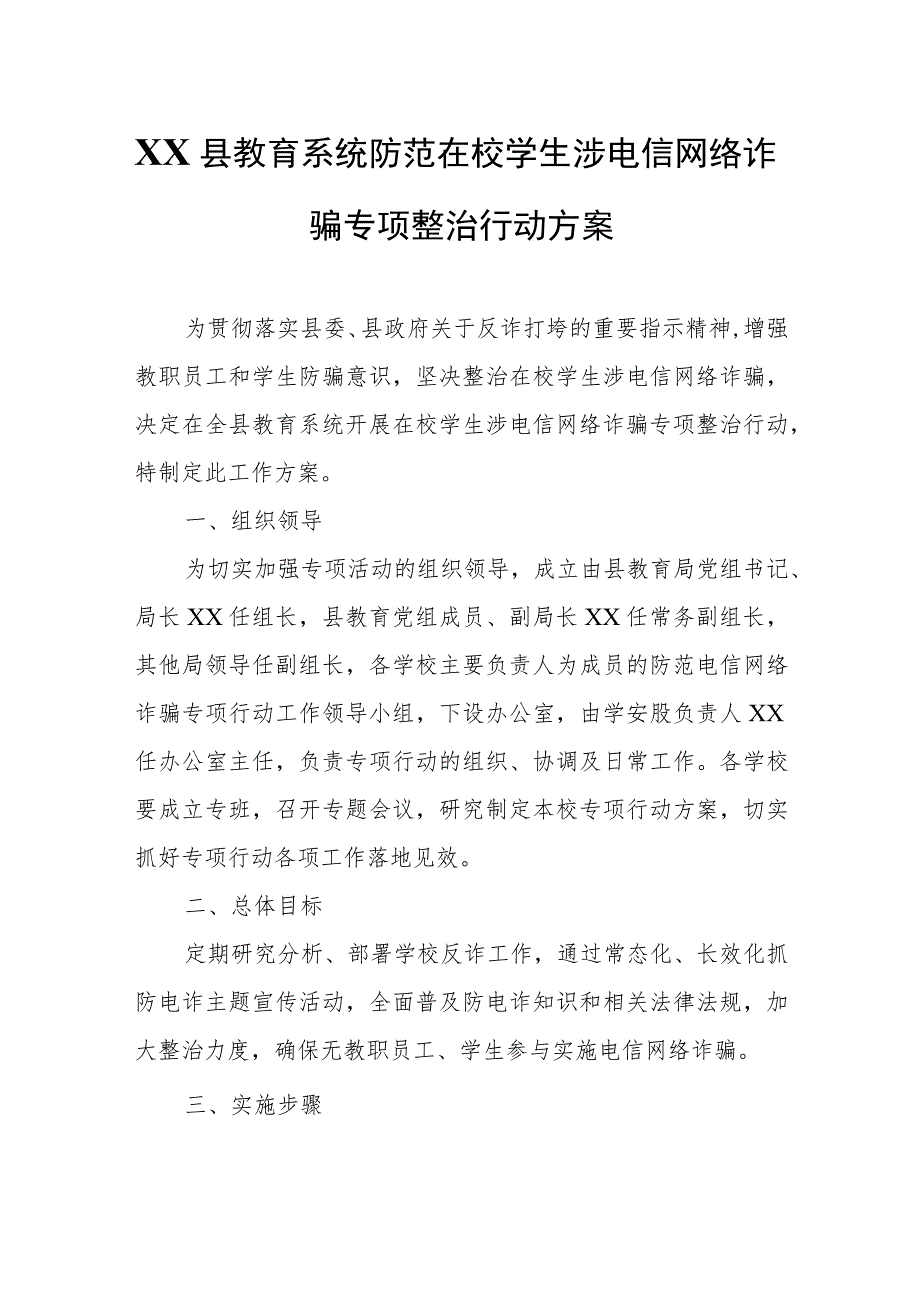 XX县教育系统防范在校学生涉电信网络诈骗专项整治行动方案

为贯彻落实县委、县政府关于反诈打垮的重要指示精神,增强教职员工和学生防骗意识，坚决整治在校学生涉电信网络诈骗，决定在全县教育系统开展在校学生涉电信网络诈骗专项整治行动，特制定此工作方案。

一、组织领导

为切实加强专项活动的组织领导，成立由县教育局党组书记、局长XX任组长，县教育党组成员、副局长XX任常务副组长，其他局领导任副组长，各学校主要负责人为成员的防范电信网络诈骗专项行动工作领导小组，下设办公室，由学安股负责人XX任办公室主任，负责专项行动的组织、协调及日常工作。各学校要成立专班，召开专题会议，研究制定本校专项行动方案，切实抓好专项行动各项工作落地见效。

二、总体目标

定期研究分析、部署学校反诈工作，通过常态化、长效化抓防电诈主题宣传活动，全面普及防电诈知识和相关法律法规，加大整治力度，确保无教职员工、学生参与实施电信网络诈骗。

三、实施步骤